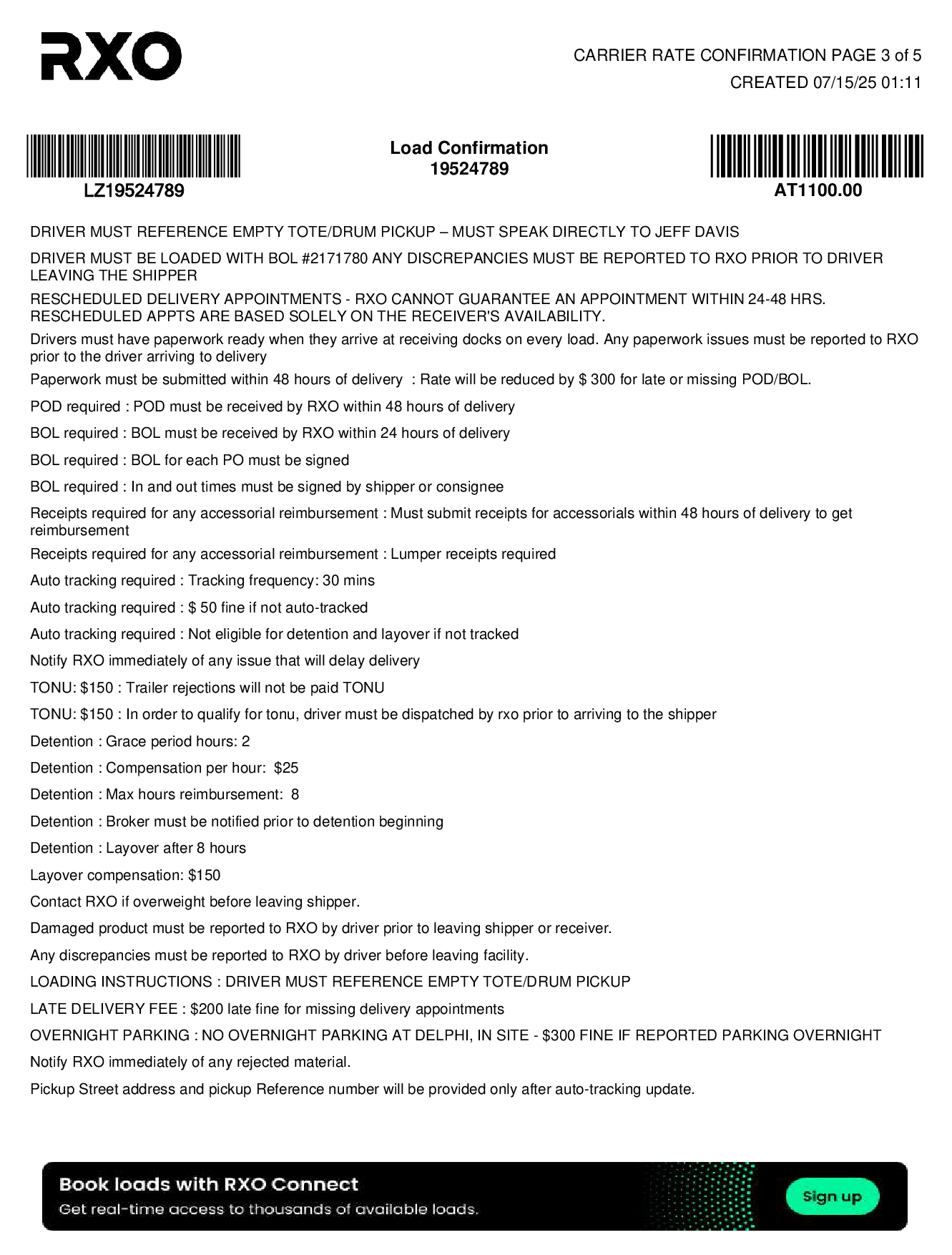 RXO

CARRIER RATE CONFIRMATION PAGE 3 of 5
CREATED 07/15/25 01:11

LZ19524789

Load Confirmation
19524789

AT1100.00

DRIVER MUST REFERENCE EMPTY TOTE/DRUM PICKUP – MUST SPEAK DIRECTLY TO JEFF DAVIS

DRIVER MUST BE LOADED WITH BOL #2171780 ANY DISCREPANCIES MUST BE REPORTED TO RXO PRIOR TO DRIVER LEAVING THE SHIPPER

RESCHEDULED DELIVERY APPOINTMENTS - RXO CANNOT GUARANTEE AN APPOINTMENT WITHIN 24-48 HRS. RESCHEDULED APPTS ARE BASED SOLELY ON THE RECEIVER'S AVAILABILITY.

Drivers must have paperwork ready when they arrive at receiving docks on every load. Any paperwork issues must be reported to RXO prior to the driver arriving to delivery

Paperwork must be submitted within 48 hours of delivery : Rate will be reduced by $ 300 for late or missing POD/BOL.

POD required : POD must be received by RXO within 48 hours of delivery

BOL required : BOL must be received by RXO within 24 hours of delivery

BOL required : BOL for each PO must be signed

BOL required : In and out times must be signed by shipper or consignee

Receipts required for any accessorial reimbursement : Must submit receipts for accessorials within 48 hours of delivery to get reimbursement

Receipts required for any accessorial reimbursement : Lumper receipts required

Auto tracking required : Tracking frequency: 30 mins

Auto tracking required : $ 50 fine if not auto-tracked

Auto tracking required : Not eligible for detention and layover if not tracked

Notify RXO immediately of any issue that will delay delivery

TONU: $150 : Trailer rejections will not be paid TONU

TONU: $150 : In order to qualify for tonu, driver must be dispatched by rxo prior to arriving to the shipper

Detention : Grace period hours: 2

Detention : Compensation per hour: $25

Detention : Max hours reimbursement: 8

Detention : Broker must be notified prior to detention beginning

Detention : Layover after 8 hours

Layover compensation: $150

Contact RXO if overweight before leaving shipper.

Damaged product must be reported to RXO by driver prior to leaving shipper or receiver.

Any discrepancies must be reported to RXO by driver before leaving facility.

LOADING INSTRUCTIONS : DRIVER MUST REFERENCE EMPTY TOTE/DRUM PICKUP

LATE DELIVERY FEE : $200 late fine for missing delivery appointments

OVERNIGHT PARKING : NO OVERNIGHT PARKING AT DELPHI, IN SITE - $300 FINE IF REPORTED PARKING OVERNIGHT

Notify RXO immediately of any rejected material.

Pickup Street address and pickup Reference number will be provided only after auto-tracking update.

Book loads with RXO Connect
Get real-time access to thousands of available loads.
Sign up